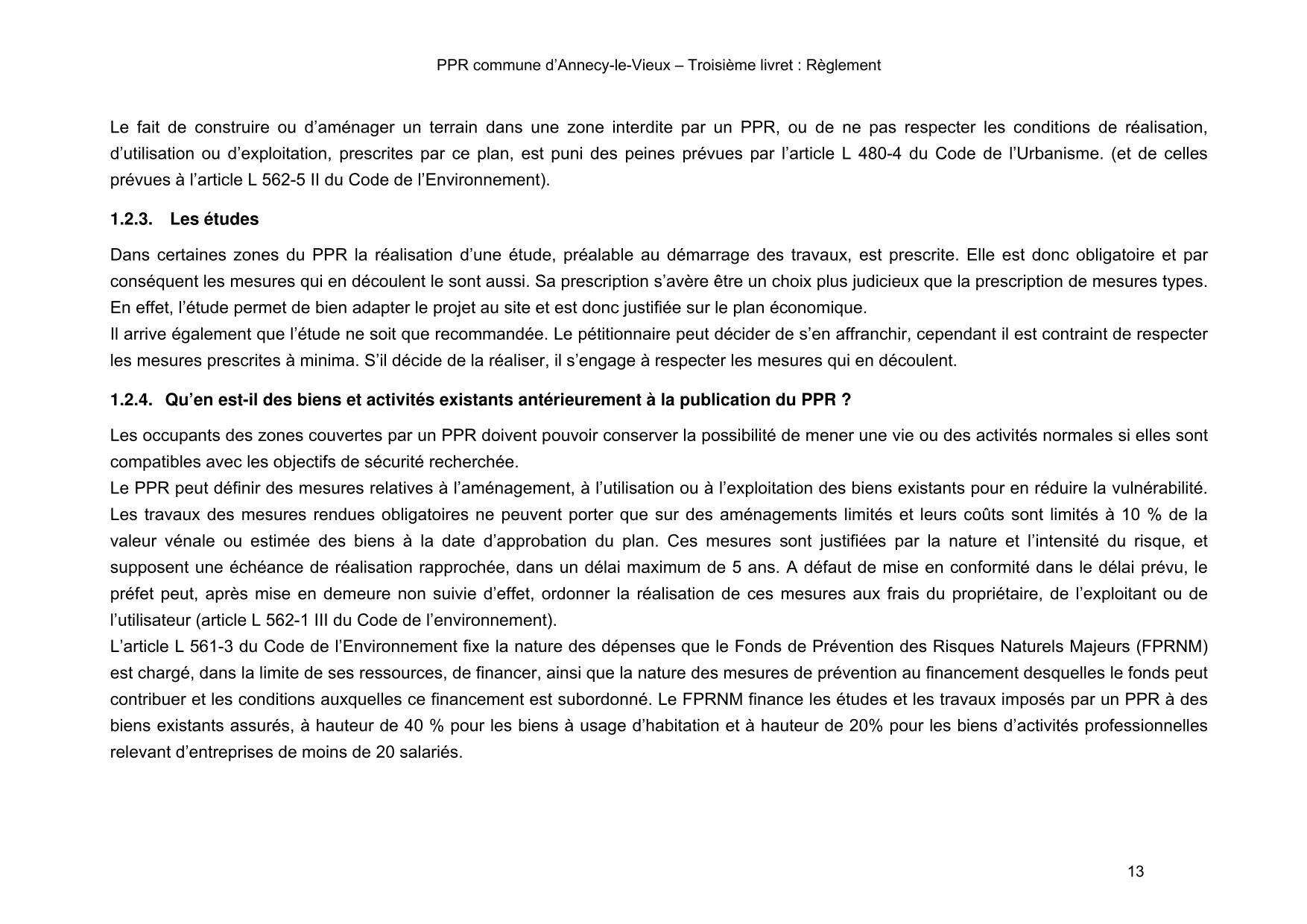 PPR commune d’Annecy-le-Vieux – Troisième livret : Règlement

Le fait de construire ou d’aménager un terrain dans une zone interdite par un PPR, ou de ne pas respecter les conditions de réalisation, d’utilisation ou d’exploitation, prescrites par ce plan, est puni des peines prévues par l’article L 480-4 du Code de l’Urbanisme. (et de celles prévues à l’article L 562-5 II du Code de l’Environnement).

1.2.3. Les études

Dans certaines zones du PPR la réalisation d’une étude, préalable au démarrage des travaux, est prescrite. Elle est donc obligatoire et par conséquent les mesures qui en découlent le sont aussi. Sa prescription s’avère être un choix plus judicieux que la prescription de mesures types. En effet, l’étude permet de bien adapter le projet au site et est donc justifiée sur le plan économique.
Il arrive également que l’étude ne soit que recommandée. Le pétitionnaire peut décider de s’en affranchir, cependant il est contraint de respecter les mesures prescrites à minima. S’il décide de la réaliser, il s’engage à respecter les mesures qui en découlent.

1.2.4. Qu’en est-il des biens et activités existants antérieurement à la publication du PPR ?

Les occupants des zones couvertes par un PPR doivent pouvoir conserver la possibilité de mener une vie ou des activités normales si elles sont compatibles avec les objectifs de sécurité recherchée.
Le PPR peut définir des mesures relatives à l’aménagement, à l’utilisation ou à l’exploitation des biens existants pour en réduire la vulnérabilité. Les travaux des mesures rendues obligatoires ne peuvent porter que sur des aménagements limités et leurs coûts sont limités à 10 % de la valeur vénale ou estimée des biens à la date d’approbation du plan. Ces mesures sont justifiées par la nature et l’intensité du risque, et supposent une échéance de réalisation rapprochée, dans un délai maximum de 5 ans. A défaut de mise en conformité dans le délai prévu, le préfet peut, après mise en demeure non suivie d’effet, ordonner la réalisation de ces mesures aux frais du propriétaire, de l’exploitant ou de l’utilisateur (article L 562-1 III du Code de l’environnement).
L’article L 561-3 du Code de l’Environnement fixe la nature des dépenses que le Fonds de Prévention des Risques Naturels Majeurs (FPRNM) est chargé, dans la limite de ses ressources, de financer, ainsi que la nature des mesures de prévention au financement desquelles le fonds peut contribuer et les conditions auxquelles ce financement est subordonné. Le FPRNM finance les études et les travaux imposés par un PPR à des biens existants assurés, à hauteur de 40 % pour les biens à usage d’habitation et à hauteur de 20% pour les biens d’activités professionnelles relevant d’entreprises de moins de 20 salariés.

13